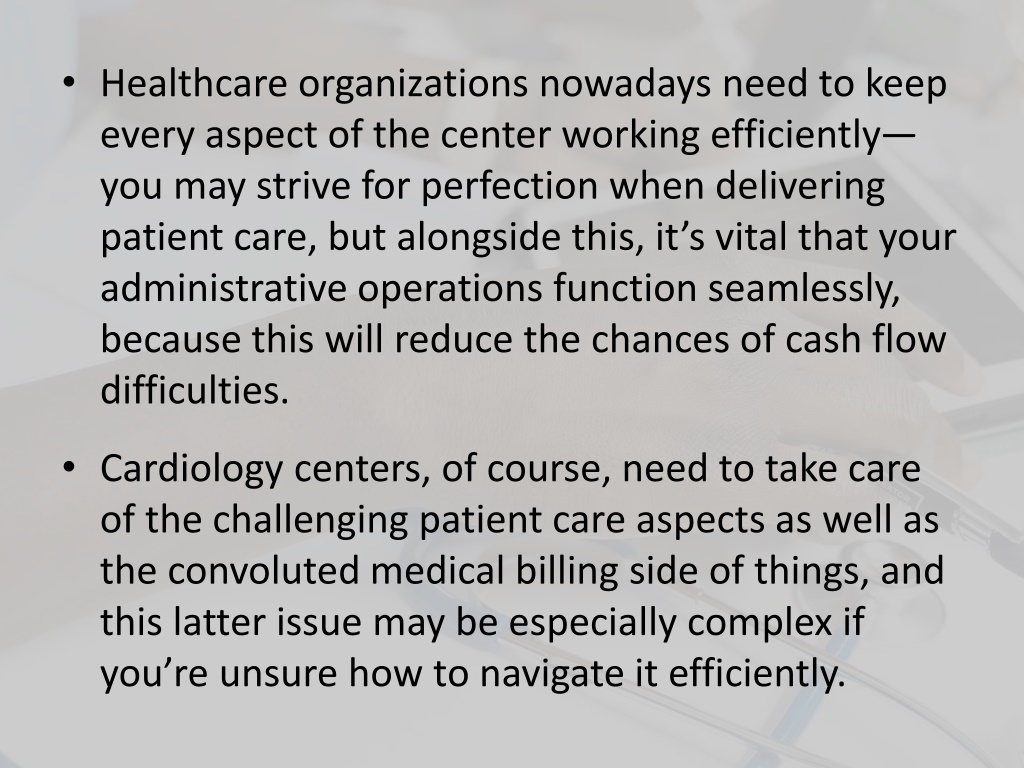 • Healthcare organizations nowadays need to keep every aspect of the center working efficiently—you may strive for perfection when delivering patient care, but alongside this, it’s vital that your administrative operations function seamlessly, because this will reduce the chances of cash flow difficulties.

• Cardiology centers, of course, need to take care of the challenging patient care aspects as well as the convoluted medical billing side of things, and this latter issue may be especially complex if you’re unsure how to navigate it efficiently.